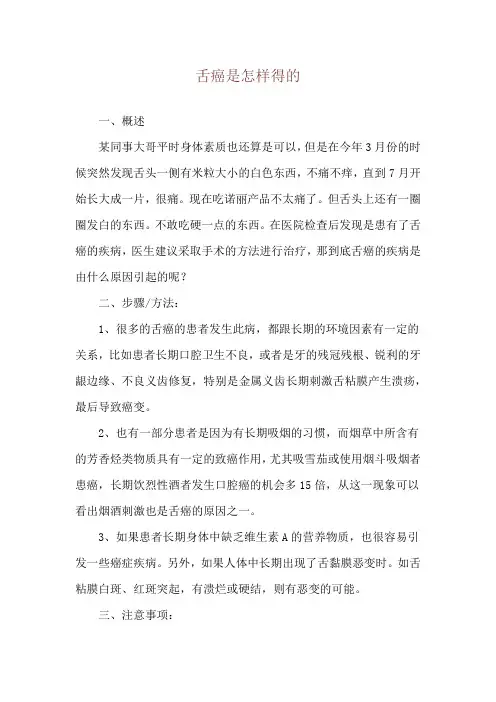 舌癌是怎样得的

一、概述

某同事大哥平时身体素质也还算是可以，但是在今年3月份的时候突然发现舌头一侧有米粒大小的白色东西，不痛不痒，直到7月开始长大成一片，很痛。现在吃诺丽产品不太痛了。但舌头上还有一圈圈发白的东西。不敢吃硬一点的东西。在医院检查后发现是患有了舌癌的疾病，医生建议采取手术的方法进行治疗，那到底舌癌的疾病是由什么原因引起的呢？

二、步骤/方法：

1、很多的舌癌的患者发生此病，都跟长期的环境因素有一定的关系，比如患者长期口腔卫生不良，或者是牙的残冠残根、锐利的牙龈边缘、不良义齿修复，特别是金属义齿长期刺激舌粘膜产生溃疡，最后导致癌变。

2、也有一部分患者是因为有长期吸烟的习惯，而烟草中所含有的芳香烃类物质具有一定的致癌作用，尤其吸雪茄或使用烟斗吸烟者患癌，长期饮烈性酒者发生口腔癌的机会多15倍，从这一现象可以看出烟酒刺激也是舌癌的原因之一。

3、如果患者长期身体中缺乏维生素A的营养物质，也很容易引发一些癌症疾病。另外，如果人体中长期出现了舌黏膜恶变时。如舌粘膜白斑、红斑突起，有溃烂或硬结，则有恶变的可能。

三、注意事项：